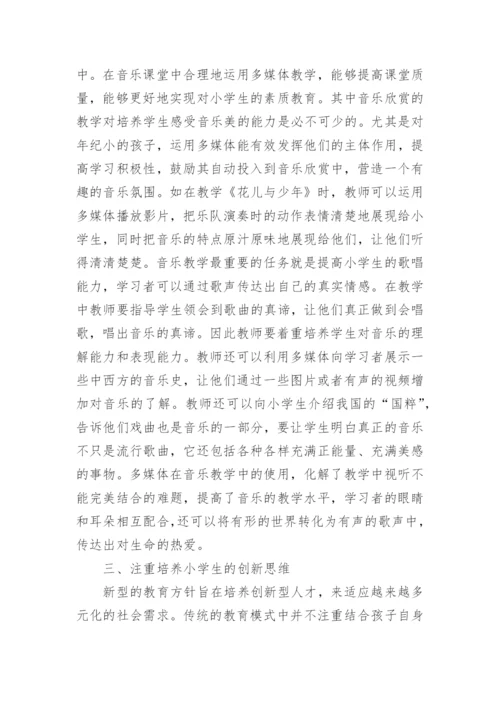 中。在音乐课堂中合理地运用多媒体教学，能够提高课堂质量，能够更好地实现对小学生的素质教育。其中音乐欣赏的教学对培养学生感受音乐美的能力是必不可少的。尤其是对年纪小的孩子，运用多媒体能有效发挥他们的主体作用，提高学习积极性，鼓励其自动投入到音乐欣赏中，营造一个有趣的音乐氛围。如在教学《花儿与少年》时，教师可以运用多媒体播放影片，把乐队演奏时的动作表情清楚地展现给小学生，同时把音乐的特点原汁原味地展现给他们，让他们听得清清楚楚。音乐教学最重要的任务就是提高小学生的歌唱能力，学习者可以通过歌声传达出自己的真实情感。在教学中教师要指导学生领会到歌曲的真谛，让他们真正做到会唱歌，唱出音乐的真谛。因此教师要着重培养学生对音乐的理解能力和表现能力。教师还可以利用多媒体向学习者展示一些中西方的音乐史，让他们通过一些图片或者有声的视频增加对音乐的了解。教师还可以向小学生介绍我国的“国粹”，告诉他们戏曲也是音乐的一部分，要让学生明白真正的音乐不只是流行歌曲，它还包括各种各样充满正能量、充满美感的事物。多媒体在音乐教学中的使用，化解了教学中视听不能完美结合的难题，提高了音乐的教学水平，学习者的眼睛和耳朵相互配合，还可以将有形的世界转化为有声的歌声中，传达出对生命的热爱。

三、注重培养小学生的创新思维

新型的教育方针旨在培养创新型人才，来适应越来越多元化的社会需求。传统的教育模式中并不注重结合孩子自身